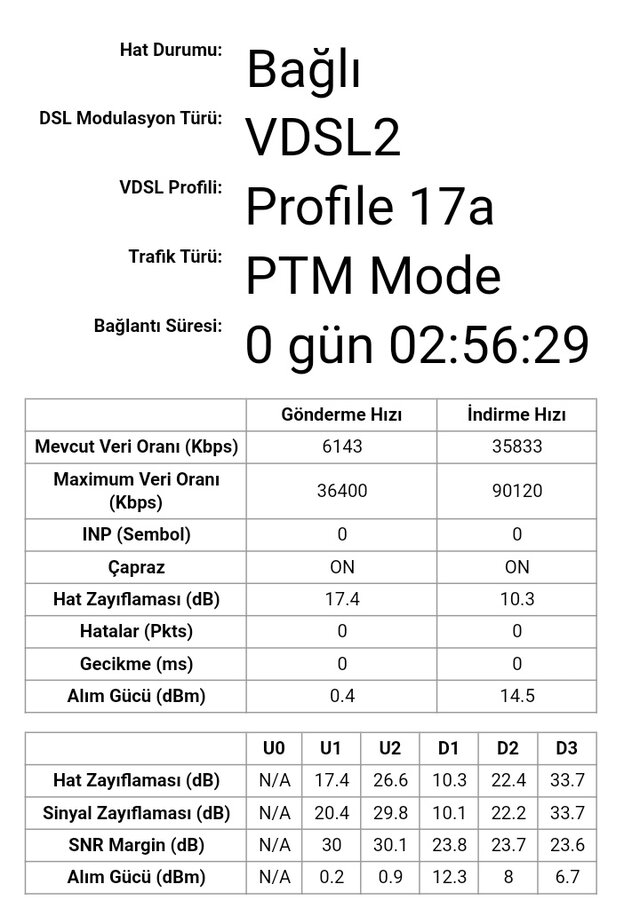 Hat Durumu: Bağlı

DSL Modulasyon Türü: VDSL2

VDSL Profili: Profile 17a

Trafik Türü: PTM Mode

Bağlantı Süresi: 0 gün 02:56:29

| | Gönderme Hızı | İndirme Hızı |
|---|---|---|
| Mevcut Veri Oranı (Kbps) | 6143 | 35833 |
| Maximum Veri Oranı (Kbps) | 36400 | 90120 |
| INP (Sembol) | 0 | 0 |
| Çapraz | ON | ON |
| Hat Zayıflaması (dB) | 17.4 | 10.3 |
| Hatalar (Pkts) | 0 | 0 |
| Gecikme (ms) | 0 | 0 |
| Alım Gücü (dBm) | 0.4 | 14.5 |

| | U0 | U1 | U2 | D1 | D2 | D3 |
|---|---|---|---|---|---|---|
| Hat Zayıflaması (dB) | N/A | 17.4 | 26.6 | 10.3 | 22.4 | 33.7 |
| Sinyal Zayıflaması (dB) | N/A | 20.4 | 29.8 | 10.1 | 22.2 | 33.7 |
| SNR Margin (dB) | N/A | 30 | 30.1 | 23.8 | 23.7 | 23.6 |
| Alım Gücü (dBm) | N/A | 0.2 | 0.9 | 12.3 | 8 | 6.7 |